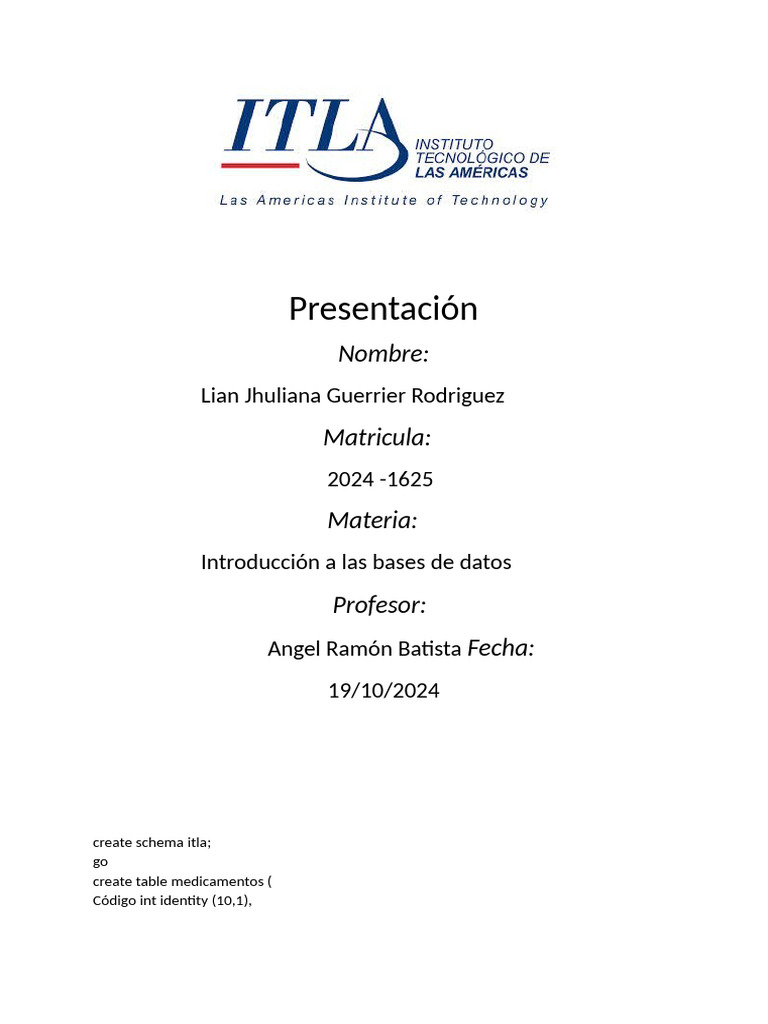 ITLA
INSTITUTO TECNOLÓGICO DE LAS AMÉRICAS
Las Americas Institute of Technology

Presentación

Nombre:

Lian Jhuliana Guerrier Rodriguez

Matricula:

2024 -1625

Materia:

Introducción a las bases de datos

Profesor:

Angel Ramón Batista Fecha:

19/10/2024

create schema itla;
go
create table medicamentos (
Código int identity (10,1),